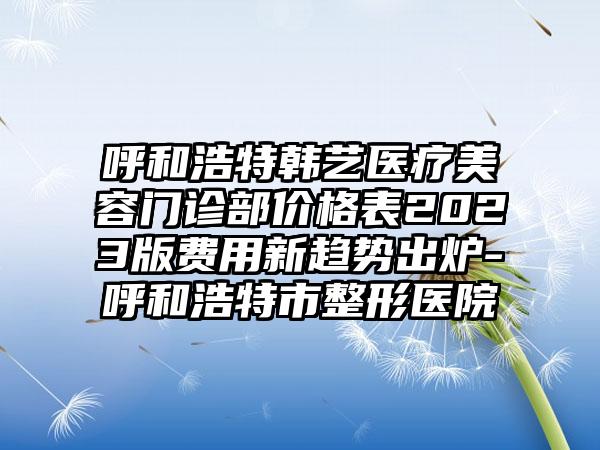 呼和浩特韩艺医疗美容门诊部价格表2023版费用新趋势出炉-呼和浩特市整形医院